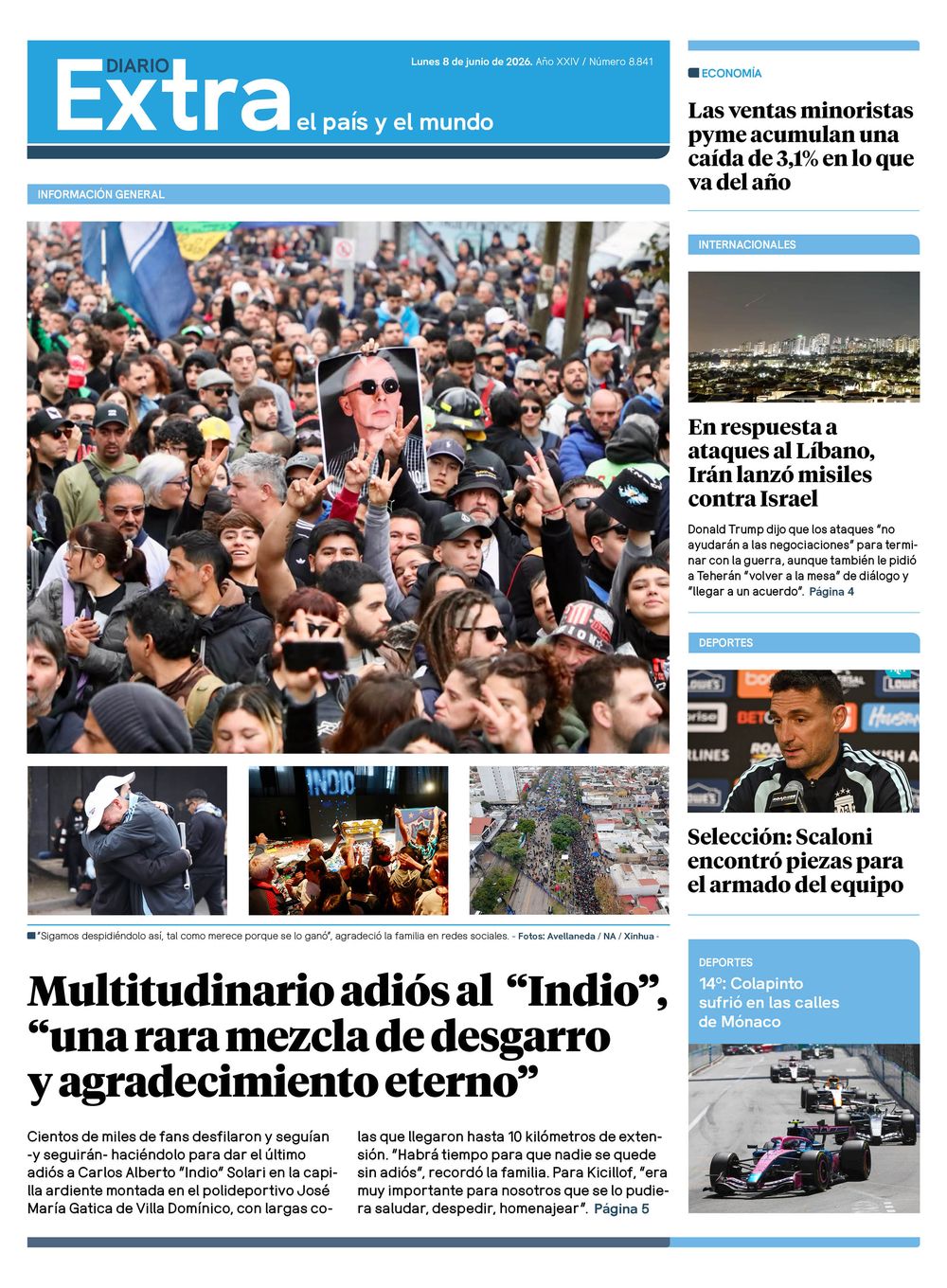 DIARIO
Extra
el país y el mundo

Lunes 8 de junio de 2026. Año XXIV / Número 8.841

INFORMACIÓN GENERAL

"Sigamos despidiéndolo así, tal como merece porque se lo ganó", agradeció la familia en redes sociales. - Fotos: Avellaneda / NA / Xinhua -

Multitudinario adiós al "Indio", "una rara mezcla de desgarro y agradecimiento eterno"

Cientos de miles de fans desfilaron y seguían -y seguirán- haciéndolo para dar el último adiós a Carlos Alberto "Indio" Solari en la capilla ardiente montada en el polideportivo José María Gatica de Villa Domínico, con largas colas que llegaron hasta 10 kilómetros de extensión. "Habrá tiempo para que nadie se quede sin adiós", recordó la familia. Para Kicillof, "era muy importante para nosotros que se lo pudiera saludar, despedir, homenajear". Página 5

ECONOMÍA

Las ventas minoristas pyme acumulan una caída de 3,1% en lo que va del año

INTERNACIONALES

En respuesta a ataques al Líbano, Irán lanzó misiles contra Israel

Donald Trump dijo que los ataques "no ayudarán a las negociaciones" para terminar con la guerra, aunque también le pidió a Teherán "volver a la mesa" de diálogo y "llegar a un acuerdo". Página 4

DEPORTES

Selección: Scaloni encontró piezas para el armado del equipo

DEPORTES

14º: Colapinto sufrió en las calles de Mónaco